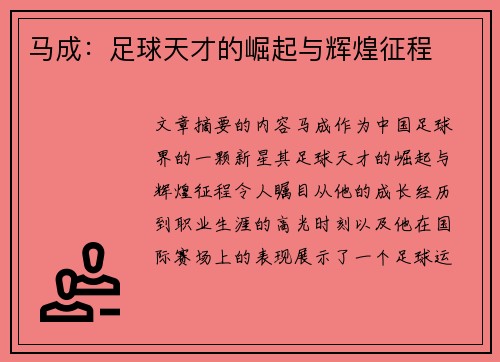 马成：足球天才的崛起与辉煌征程

文章摘要的内容马成作为中国足球界的一颗新星其足球天才的崛起与辉煌征程令人瞩目从他的成长经历到职业生涯的高光时刻以及他在国际赛场上的表现展示了一个足球运